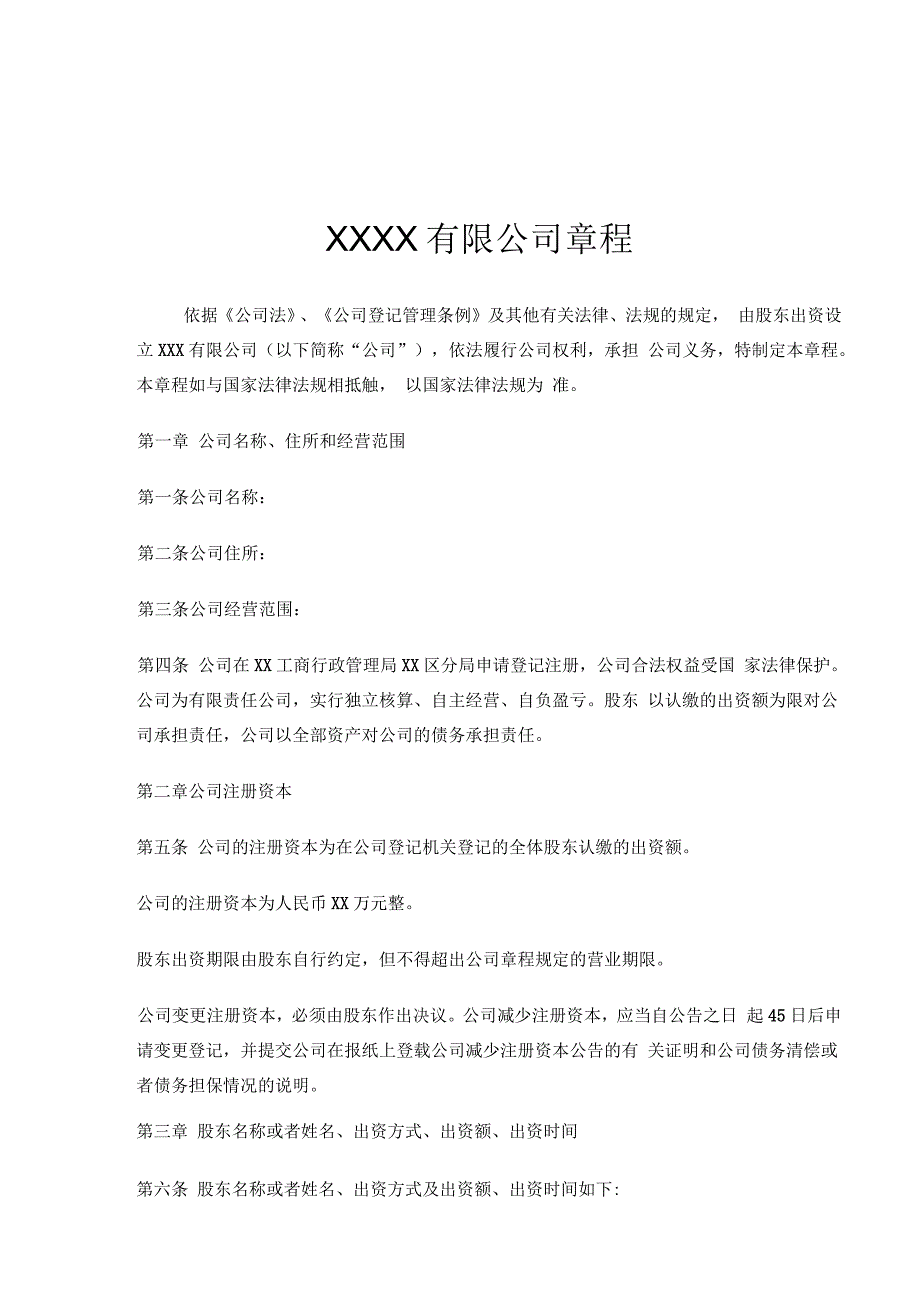 XXXX 有限公司章程

依据《公司法》、《公司登记管理条例》及其他有关法律、法规的规定， 由股东出资设立 XXX 有限公司（以下简称“公司”），依法履行公司权利，承担 公司义务，特制定本章程。本章程如与国家法律法规相抵触， 以国家法律法规为 准。

第一章 公司名称、住所和经营范围

第一条公司名称：

第二条公司住所：

第三条公司经营范围：

第四条 公司在 XX 工商行政管理局 XX 区分局申请登记注册，公司合法权益受国 家法律保护。公司为有限责任公司，实行独立核算、自主经营、自负盈亏。股东 以认缴的出资额为限对公司承担责任，公司以全部资产对公司的债务承担责任。

第二章公司注册资本

第五条 公司的注册资本为在公司登记机关登记的全体股东认缴的出资额。

公司的注册资本为人民币 XX 万元整。

股东出资期限由股东自行约定，但不得超出公司章程规定的营业期限。

公司变更注册资本，必须由股东作出决议。公司减少注册资本，应当自公告之日 起 45 日后申请变更登记，并提交公司在报纸上登载公司减少注册资本公告的有 关证明和公司债务清偿或者债务担保情况的说明。

第三章 股东名称或者姓名、出资方式、出资额、出资时间

第六条 股东名称或者姓名、出资方式及出资额、出资时间如下: